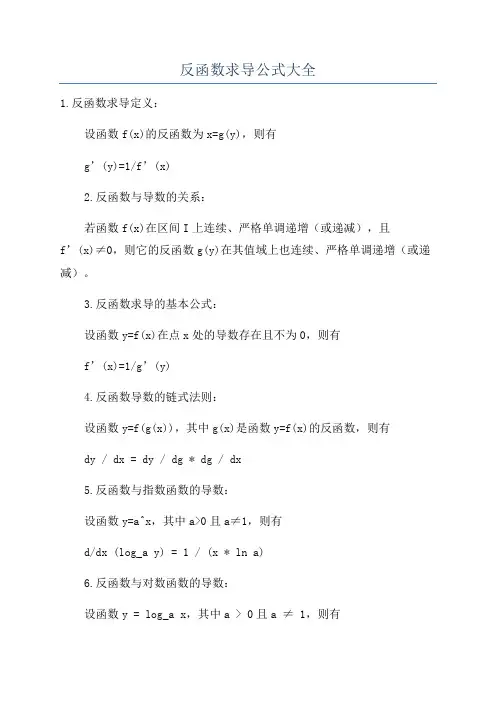 反函数求导公式大全

1.反函数求导定义：

设函数 f(x)的反函数为 x=g(y)，则有

g’(y)=1/f’(x)

2.反函数与导数的关系：

若函数 f(x)在区间 I 上连续、严格单调递增（或递减），且 f’(x)≠0，则它的反函数 g(y)在其值域上也连续、严格单调递增（或递减）。

3.反函数求导的基本公式：

设函数 y=f(x)在点 x 处的导数存在且不为 0，则有

f’(x)=1/g’(y)

4.反函数导数的链式法则：

设函数 y=f(g(x))，其中 g(x)是函数 y=f(x)的反函数，则有

dy / dx = dy / dg * dg / dx

5.反函数与指数函数的导数：

设函数 y=a^x，其中 a>0 且 a≠1，则有

d/dx (log_a y) = 1 / (x * ln a)

6.反函数与对数函数的导数：

设函数 y = log_a x，其中 a > 0 且 a ≠ 1，则有